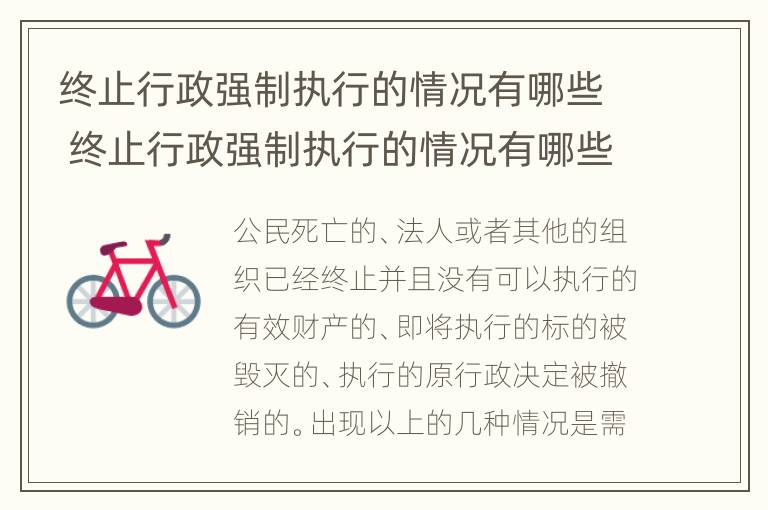 终止行政强制执行的情况有哪些
终止行政强制执行的情况有哪些

公民死亡的、法人或者其他的组织已经终止并且没有可以执行的有效财产的、即将执行的标的被毁灭的、执行的原行政决定被撤销的。出现以上的几种情况是需